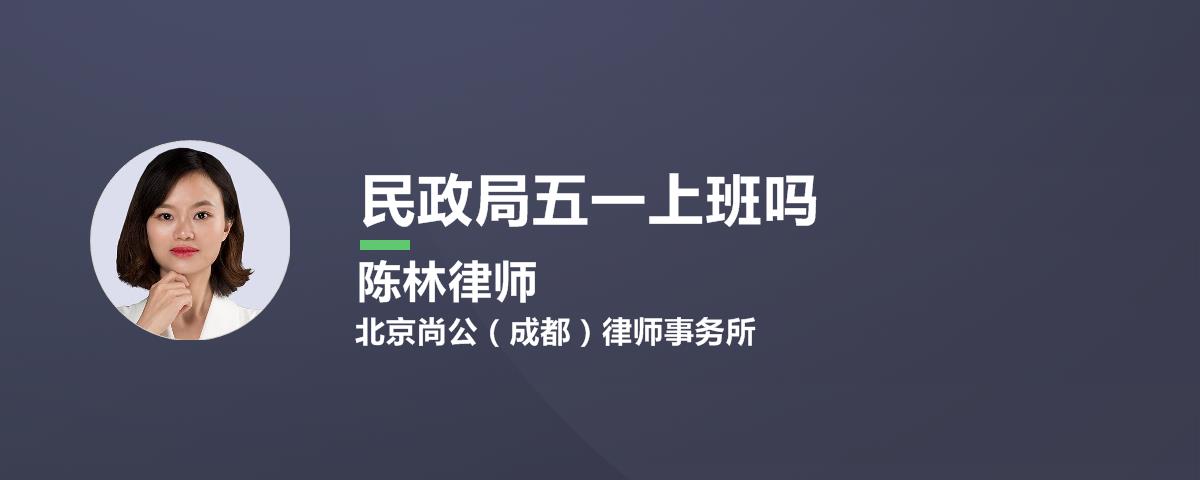 民政局五一上班吗

陈林律师

北京尚公（成都）律师事务所